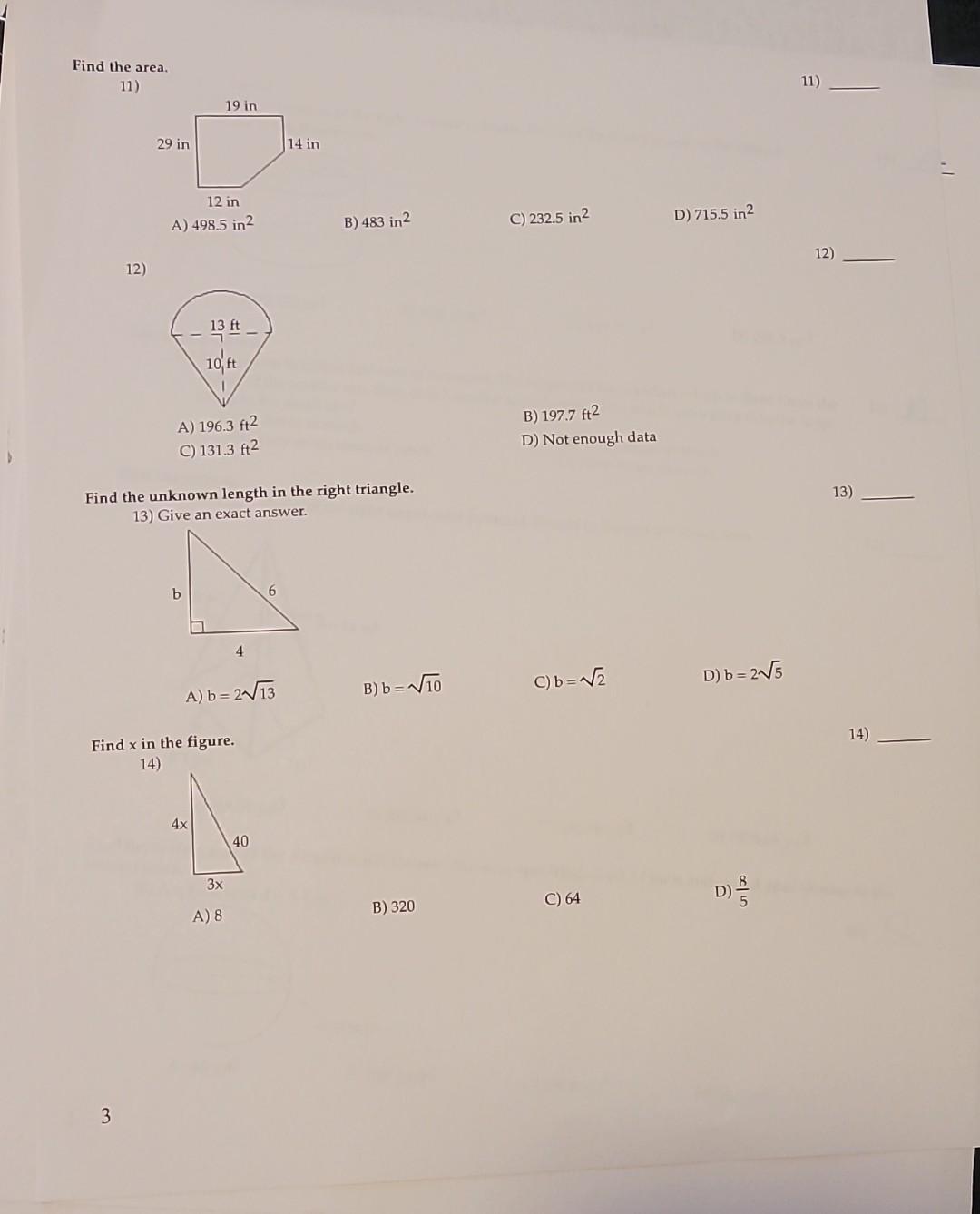 Find the area.
11)

11) ____

19 in
29 in
14 in
12 in

A) 498.5 $in^2$

B) 483 $in^2$

C) 232.5 $in^2$

D) 715.5 $in^2$

12)

12) ____

13 ft
10 ft

A) 196.3 $ft^2$

B) 197.7 $ft^2$

C) 131.3 $ft^2$

D) Not enough data

Find the unknown length in the right triangle.
13) Give an exact answer.

13) ____

b
6
4

A) $b = 2\sqrt{13}$

B) $b = \sqrt{10}$

C) $b = \sqrt{2}$

D) $b = 2\sqrt{5}$

Find x in the figure.
14)

14) ____

4x
40
3x

A) 8

B) 320

C) 64

D) $\frac{8}{5}$

3